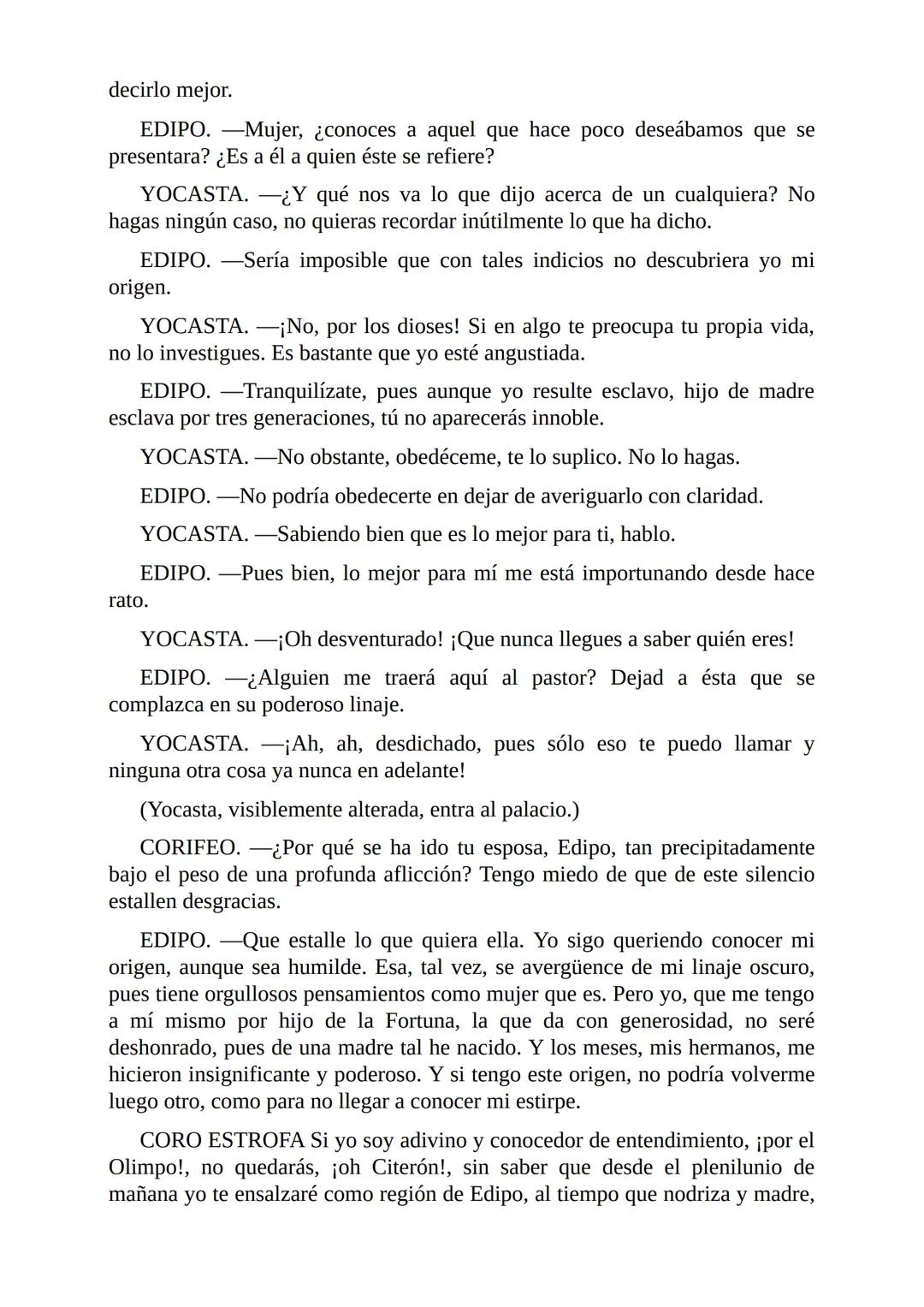 decirlo mejor.

EDIPO. —Mujer, ¿conoces a aquel que hace poco deseábamos que se presentara? ¿Es a él a quien éste se refiere?

YOCASTA. —¿Y qué nos va lo que dijo acerca de un cualquiera? No hagas ningún caso, no quieras recordar inútilmente lo que ha dicho.

EDIPO. —Sería imposible que con tales indicios no descubriera yo mi origen.

YOCASTA. —¡No, por los dioses! Si en algo te preocupa tu propia vida, no lo investigues. Es bastante que yo esté angustiada.

EDIPO. —Tranquilízate, pues aunque yo resulte esclavo, hijo de madre esclava por tres generaciones, tú no aparecerás innoble.

YOCASTA. —No obstante, obedéceme, te lo suplico. No lo hagas.

EDIPO. —No podría obedecerte en dejar de averiguarlo con claridad.

YOCASTA. —Sabiendo bien que es lo mejor para ti, hablo.

EDIPO. —Pues bien, lo mejor para mí me está importunando desde hace rato.

YOCASTA. —¡Oh desventurado! ¡Que nunca llegues a saber quién eres!

EDIPO. —¿Alguien me traerá aquí al pastor? Dejad a ésta que se complazca en su poderoso linaje.

YOCASTA. —¡Ah, ah, desdichado, pues sólo eso te puedo llamar y ninguna otra cosa ya nunca en adelante!

(Yocasta, visiblemente alterada, entra al palacio.)

CORIFEO. —¿Por qué se ha ido tu esposa, Edipo, tan precipitadamente bajo el peso de una profunda aflicción? Tengo miedo de que de este silencio estallen desgracias.

EDIPO. —Que estalle lo que quiera ella. Yo sigo queriendo conocer mi origen, aunque sea humilde. Esa, tal vez, se avergüence de mi linaje oscuro, pues tiene orgullosos pensamientos como mujer que es. Pero yo, que me tengo a mí mismo por hijo de la Fortuna, la que da con generosidad, no seré deshonrado, pues de una madre tal he nacido. Y los meses, mis hermanos, me hicieron insignificante y poderoso. Y si tengo este origen, no podría volverme luego otro, como para no llegar a conocer mi estirpe.

CORO ESTROFA Si yo soy adivino y conocedor de entendimiento, ¡por el Olimpo!, no quedarás, ¡oh Citerón!, sin saber que desde el plenilunio de mañana yo te ensalzaré como región de Edipo, al tiempo que nodriza y madre,